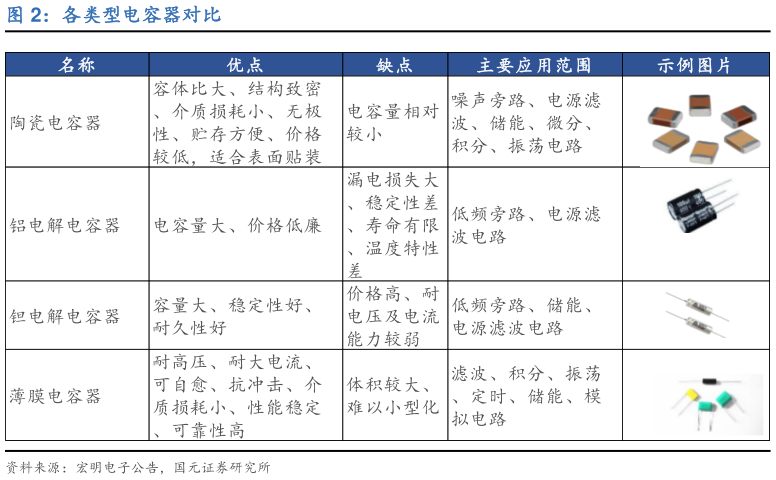 图 2：各类型电容器对比

| 名称 | 优点 | 缺点 | 主要应用范围 | 示例图片 |
|---|---|---|---|---|
| 陶瓷电容器 | 容体比大、结构致密、介质损耗小、无极性、贮存方便、价格较低，适合表面贴装 | 电容量相对较小 | 噪声旁路、电源滤波、储能、微分、积分、振荡电路 | |
| 铝电解电容器 | 电容量大、价格低廉 | 漏电损失大、稳定性差、寿命有限、温度特性差 | 低频旁路、电源滤波电路 | |
| 钽电解电容器 | 容量大、稳定性好、耐久性好 | 价格高、耐电压及电流能力较弱 | 低频旁路、储能、电源滤波电路 | |
| 薄膜电容器 | 耐高压、耐大电流、可自愈、抗冲击、介质损耗小、性能稳定、可靠性高 | 体积较大、难以小型化 | 滤波、积分、振荡、定时、储能、模拟电路 | |

资料来源：宏明电子公告，国元证券研究所